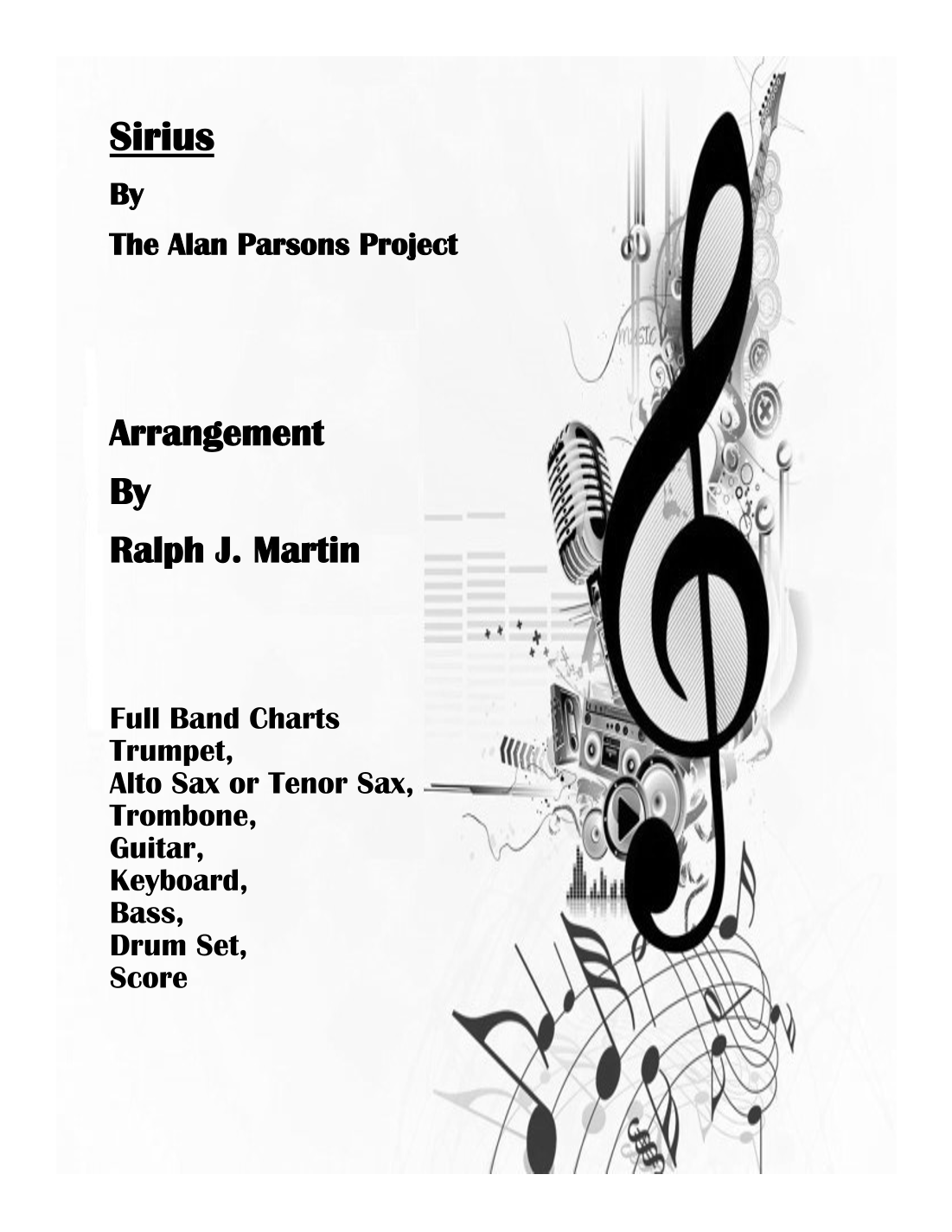 Sirius

By

The Alan Parsons Project

Arrangement

By

Ralph J. Martin

Full Band Charts
Trumpet,
Alto Sax or Tenor Sax,
Trombone,
Guitar,
Keyboard,
Bass,
Drum Set,
Score

MUSIC